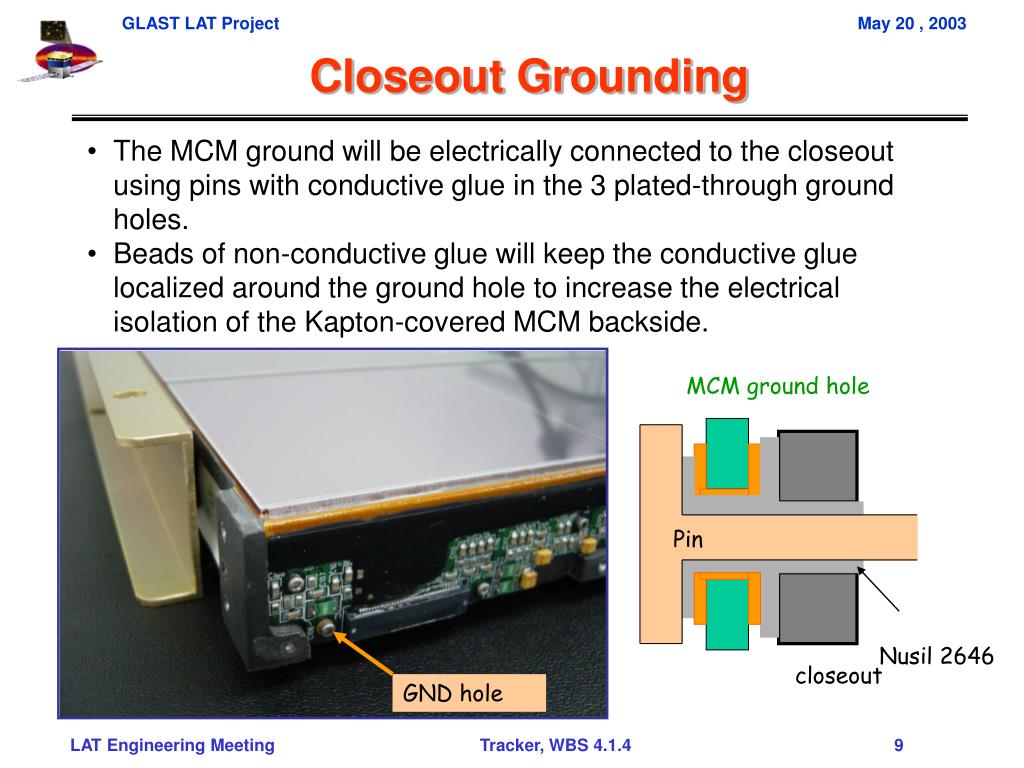 GLAST LAT Project

May 20 , 2003

Closeout Grounding

• The MCM ground will be electrically connected to the closeout using pins with conductive glue in the 3 plated-through ground holes.
• Beads of non-conductive glue will keep the conductive glue localized around the ground hole to increase the electrical isolation of the Kapton-covered MCM backside.

GND hole

MCM ground hole

Pin

Nusil 2646

closeout

LAT Engineering Meeting

Tracker, WBS 4.1.4

9